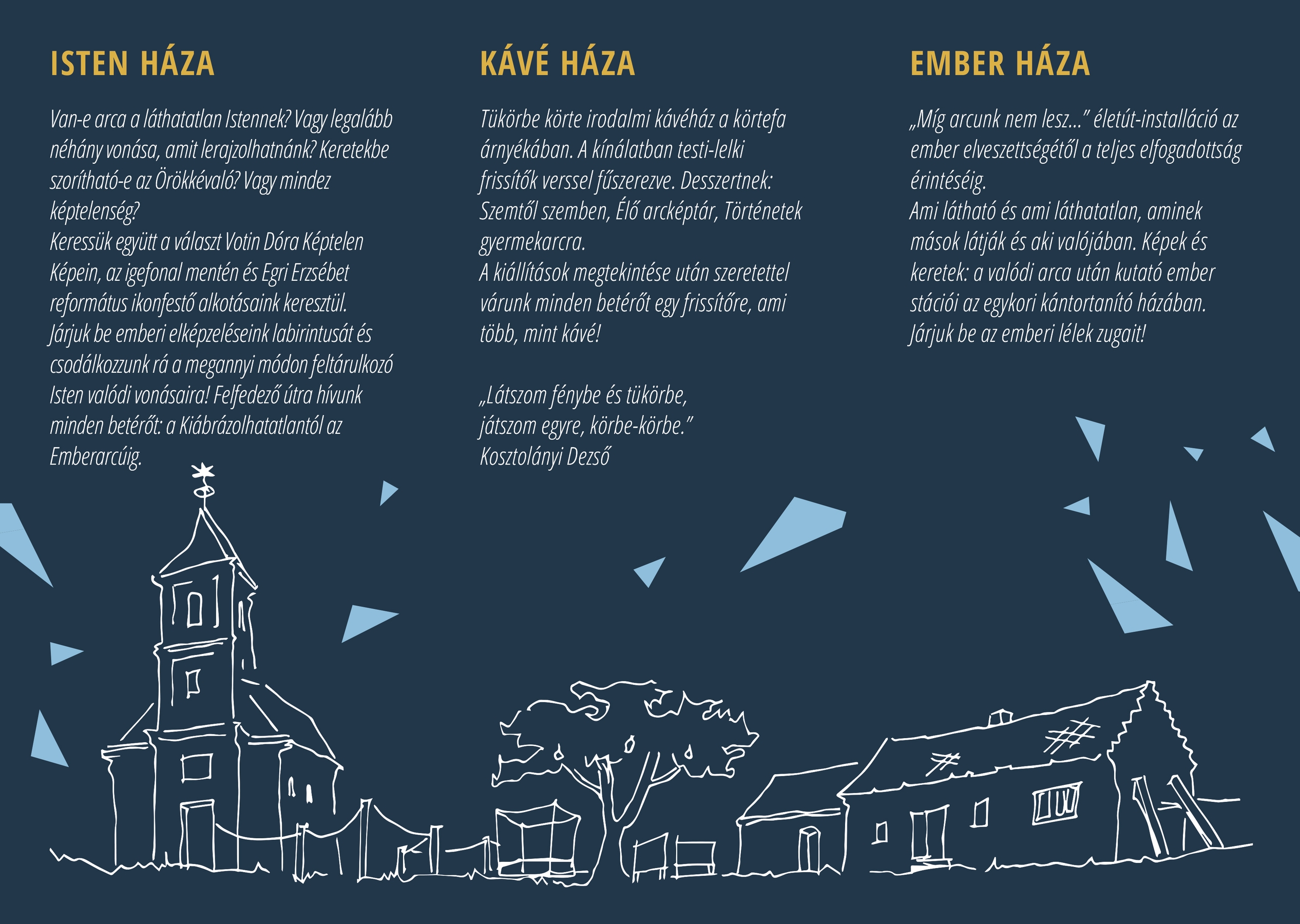 ISTEN HÁZA

Van-e arca a láthatatlan Istennek? Vagy legalább néhány vonása, amit lerajzolhatnánk? Keretekbe szorítható-e az Örökkévaló? Vagy mindez képtelenség?
Keressük együtt a választ Votin Dóra Képtelen Képein, az igefonal mentén és Egri Erzsébet református ikonfestő alkotásaink keresztül.
Járjuk be emberi elképzeléseink labirintusát és csodálkozzunk rá a megannyi módon feltárulkozó Isten valódi vonásaira! Felfedező útra hívunk minden betérőt: a Kiábrázolhatatlantól az Emberarcúig.

KÁVÉ HÁZA

Tükörbe körte irodalmi kávéház a körtefa árnyékában. A kínálatban testi-lelki frissítők verssel fűszerezve. Desszertnek: Szemtől szemben, Élő arcképtár, Történetek gyermekarcra.
A kiállítások megtekintése után szeretettel várunk minden betérőt egy frissítőre, ami több, mint kávé!

„Látszom fénybe és tükörbe,
játszom egyre, körbe-körbe."
Kosztolányi Dezső

EMBER HÁZA

„Míg arcunk nem lesz..." életút-installáció az ember elveszettségétől a teljes elfogadottság érintéséig.
Ami látható és ami láthatatlan, aminek mások látják és aki valójában. Képek és keretek: a valódi arca után kutató ember stációi az egykori kántortanító házában.
Járjuk be az emberi lélek zugait!